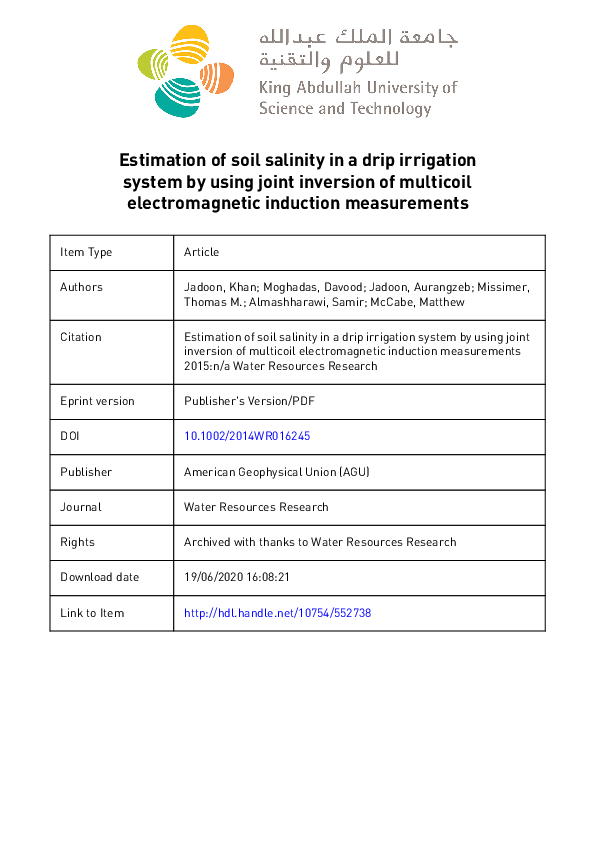 جامعة الملك عبدالله للعلوم والتقنية
King Abdullah University of Science and Technology

Estimation of soil salinity in a drip irrigation system by using joint inversion of multicoil electromagnetic induction measurements

| Item Type | Article |
|---|---|
| Authors | Jadoon, Khan; Moghadas, Davood; Jadoon, Aurangzeb; Missimer, Thomas M.; Almashharawi, Samir; McCabe, Matthew |
| Citation | Estimation of soil salinity in a drip irrigation system by using joint inversion of multicoil electromagnetic induction measurements 2015:n/a Water Resources Research |
| Eprint version | Publisher's Version/PDF |
| DOI | 10.1002/2014WR016245 |
| Publisher | American Geophysical Union (AGU) |
| Journal | Water Resources Research |
| Rights | Archived with thanks to Water Resources Research |
| Download date | 19/06/2020 16:08:21 |
| Link to Item | http://hdl.handle.net/10754/552738 |